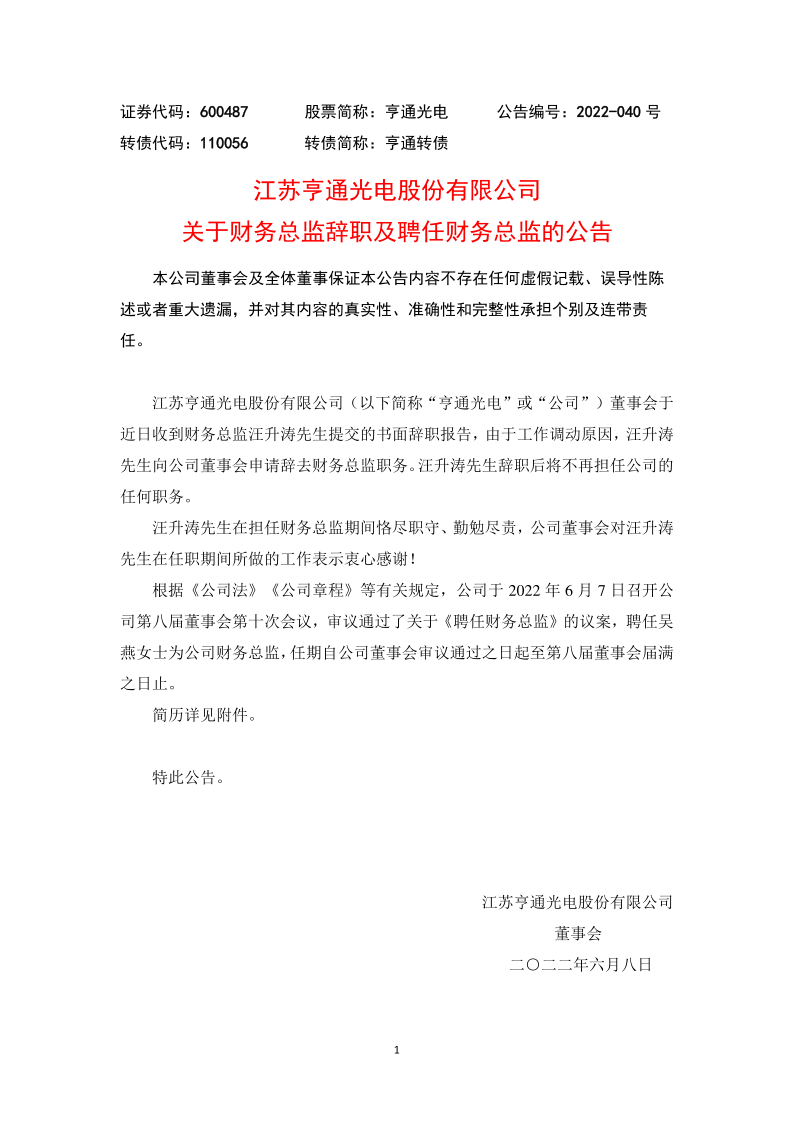 证券代码：600487　　股票简称：亨通光电　　公告编号：2022-040 号
转债代码：110056　　转债简称：亨通转债

江苏亨通光电股份有限公司
关于财务总监辞职及聘任财务总监的公告

本公司董事会及全体董事保证本公告内容不存在任何虚假记载、误导性陈述或者重大遗漏，并对其内容的真实性、准确性和完整性承担个别及连带责任。

江苏亨通光电股份有限公司（以下简称“亨通光电”或“公司”）董事会于近日收到财务总监汪升涛先生提交的书面辞职报告，由于工作调动原因，汪升涛先生向公司董事会申请辞去财务总监职务。汪升涛先生辞职后将不再担任公司的任何职务。

汪升涛先生在担任财务总监期间恪尽职守、勤勉尽责，公司董事会对汪升涛先生在任职期间所做的工作表示衷心感谢！

根据《公司法》《公司章程》等有关规定，公司于 2022 年 6 月 7 日召开公司第八届董事会第十次会议，审议通过了关于《聘任财务总监》的议案，聘任吴燕女士为公司财务总监，任期自公司董事会审议通过之日起至第八届董事会届满之日止。

简历详见附件。

特此公告。

江苏亨通光电股份有限公司
董事会
二〇二二年六月八日

1